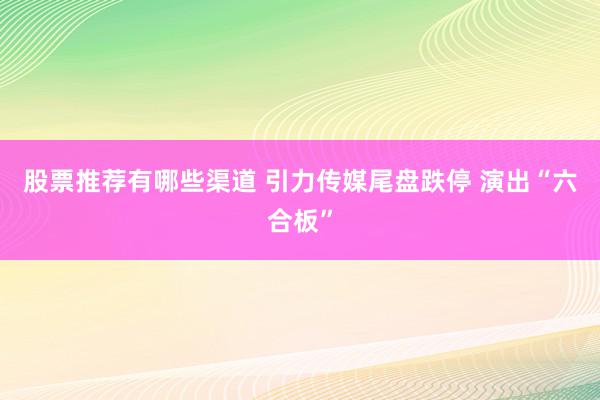 股票推荐有哪些渠道 引力传媒尾盘跌停 演出“六合板”